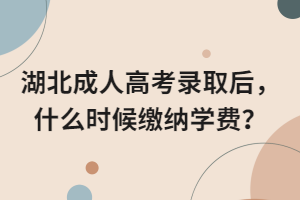 湖北成人高考录取后，什么时候缴纳学费？